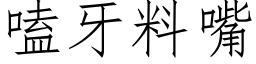 嗑牙料嘴